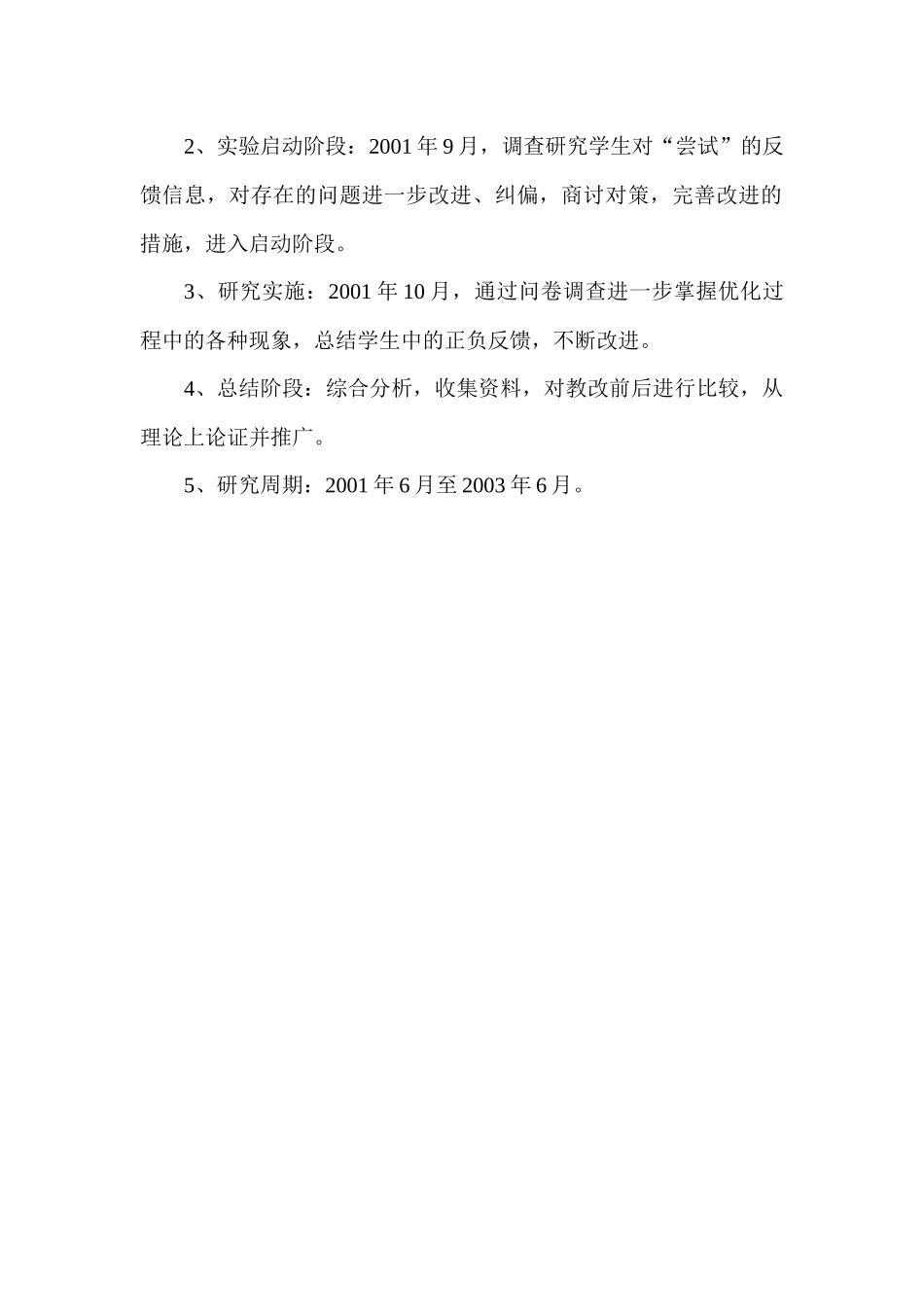 2、实验启动阶段：2001 年 9 月，调查研究学生对“尝试”的反馈信息，对存在的问题进一步改进、纠偏，商讨对策，完善改进的措施，进入启动阶段。

3、研究实施：2001 年 10 月，通过问卷调查进一步掌握优化过程中的各种现象，总结学生中的正负反馈，不断改进。

4、总结阶段：综合分析，收集资料，对教改前后进行比较，从理论上论证并推广。

5、研究周期：2001 年 6 月至 2003 年 6 月。